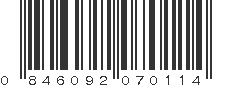 0 846092 070114